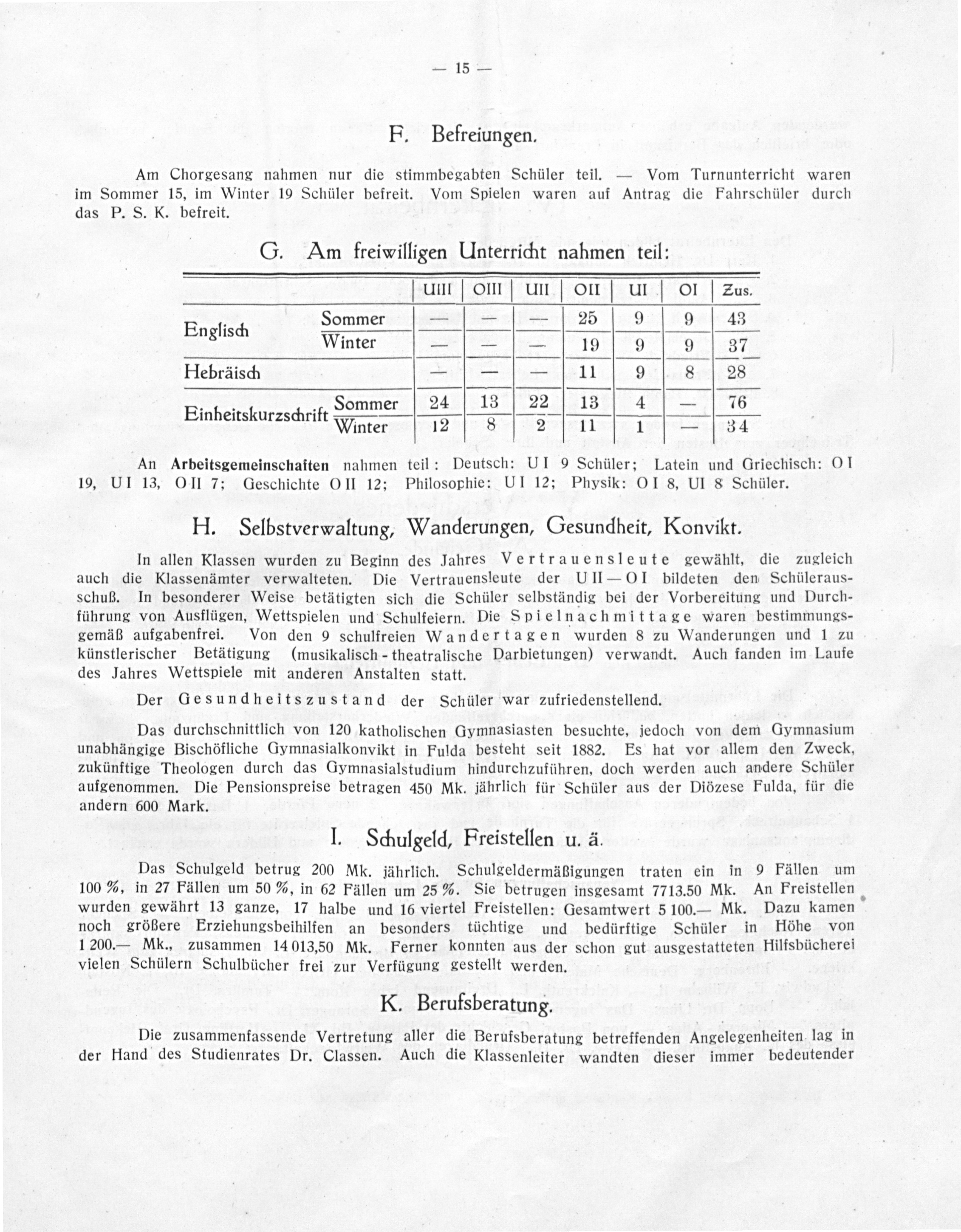 — 15 —

F. Befreiungen.

Am Chorgesang nahmen nur die stimmbegabten Schüler teil. — Vom Turnunterricht waren im Sommer 15, im Winter 19 Schüler befreit. Vom Spielen waren auf Antrag die Fahrschüler durch das P. S. K. befreit.

G. Am freiwilligen Unterricht nahmen teil:

| | | UIII | OIII | UII | OII | UI | OI | Zus. |
|---|---|---|---|---|---|---|---|---|
| Englisch | Sommer | — | — | — | 25 | 9 | 9 | 43 |
| | Winter | — | — | — | 19 | 9 | 9 | 37 |
| Hebräisch | | — | — | — | 11 | 9 | 8 | 28 |
| Einheitskurzschrift | Sommer | 24 | 13 | 22 | 13 | 4 | — | 76 |
| | Winter | 12 | 8 | 2 | 11 | 1 | — | 34 |

An **Arbeitsgemeinschaften** nahmen teil: Deutsch: U I 9 Schüler; Latein und Griechisch: O I 19, U I 13, O II 7; Geschichte O II 12; Philosophie: U I 12; Physik: O I 8, UI 8 Schüler.

H. Selbstverwaltung, Wanderungen, Gesundheit, Konvikt.

In allen Klassen wurden zu Beginn des Jahres Vertrauensleute gewählt, die zugleich auch die Klassenämter verwalteten. Die Vertrauensleute der U II — O I bildeten den Schülerausschuß. In besonderer Weise betätigten sich die Schüler selbständig bei der Vorbereitung und Durchführung von Ausflügen, Wettspielen und Schulfeiern. Die Spielnachmittage waren bestimmungsgemäß aufgabenfrei. Von den 9 schulfreien Wandertagen wurden 8 zu Wanderungen und 1 zu künstlerischer Betätigung (musikalisch - theatralische Darbietungen) verwandt. Auch fanden im Laufe des Jahres Wettspiele mit anderen Anstalten statt.

Der Gesundheitszustand der Schüler war zufriedenstellend.

Das durchschnittlich von 120 katholischen Gymnasiasten besuchte, jedoch von dem Gymnasium unabhängige Bischöfliche Gymnasialkonvikt in Fulda besteht seit 1882. Es hat vor allem den Zweck, zukünftige Theologen durch das Gymnasialstudium hindurchzuführen, doch werden auch andere Schüler aufgenommen. Die Pensionspreise betragen 450 Mk. jährlich für Schüler aus der Diözese Fulda, für die andern 600 Mark.

I. Schulgeld, Freistellen u. ä.

Das Schulgeld betrug 200 Mk. jährlich. Schulgeldermäßigungen traten ein in 9 Fällen um 100 %, in 27 Fällen um 50 %, in 62 Fällen um 25 %. Sie betrugen insgesamt 7713.50 Mk. An Freistellen wurden gewährt 13 ganze, 17 halbe und 16 viertel Freistellen: Gesamtwert 5 100.— Mk. Dazu kamen noch größere Erziehungsbeihilfen an besonders tüchtige und bedürftige Schüler in Höhe von 1 200.— Mk., zusammen 14 013,50 Mk. Ferner konnten aus der schon gut ausgestatteten Hilfsbücherei vielen Schülern Schulbücher frei zur Verfügung gestellt werden.

K. Berufsberatung.

Die zusammenfassende Vertretung aller die Berufsberatung betreffenden Angelegenheiten lag in der Hand des Studienrates Dr. Classen. Auch die Klassenleiter wandten dieser immer bedeutender